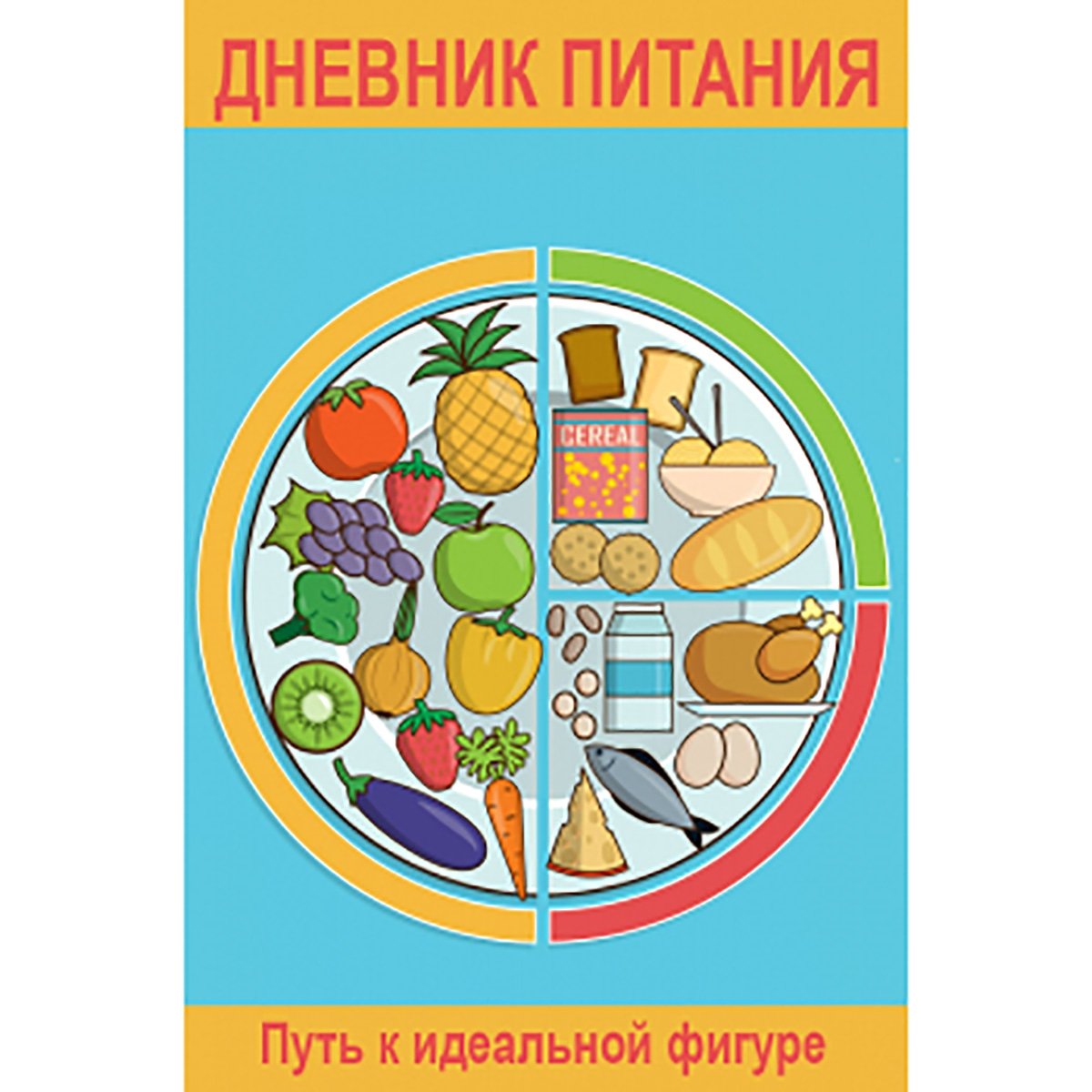 ДНЕВНИК ПИТАНИЯ

CEREAL

Путь к идеальной фигуре